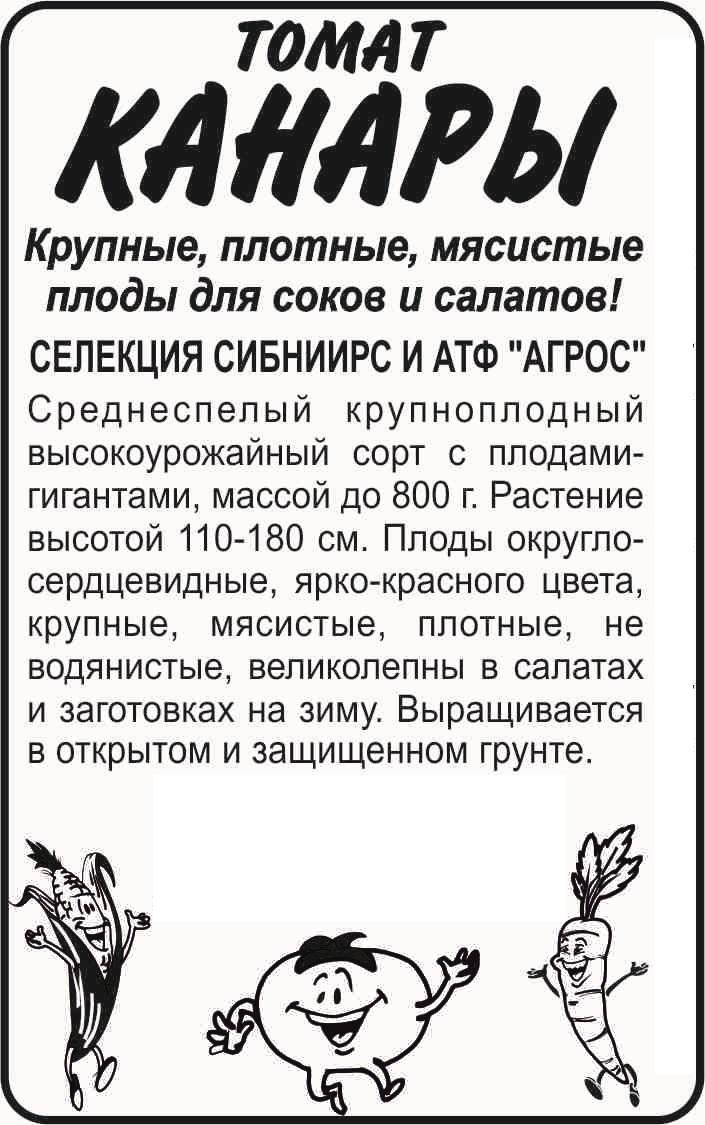 ТОМАТ
КАНАРЫ

Крупные, плотные, мясистые плоды для соков и салатов!

СЕЛЕКЦИЯ СИБНИИРС И АТФ "АГРОС"

Среднеспелый крупноплодный высокоурожайный сорт с плодами-гигантами, массой до 800 г. Растение высотой 110-180 см. Плоды округло-сердцевидные, ярко-красного цвета, крупные, мясистые, плотные, не водянистые, великолепны в салатах и заготовках на зиму. Выращивается в открытом и защищенном грунте.